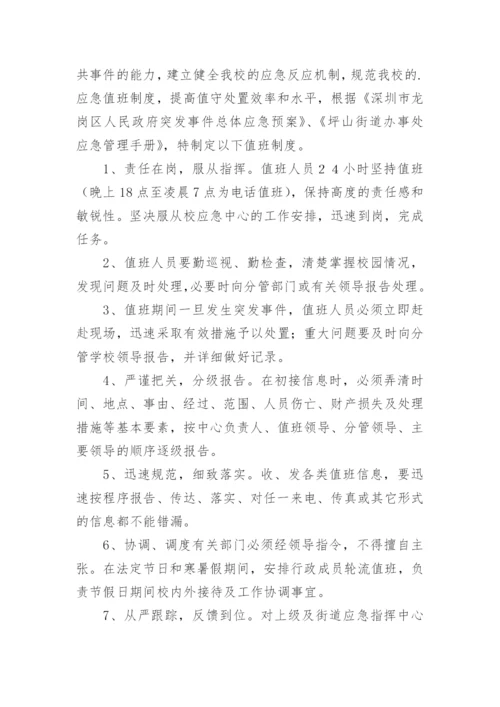 共事件的能力，建立健全我校的应急反应机制，规范我校的.应急值班制度，提高值守处置效率和水平，根据《深圳市龙岗区人民政府突发事件总体应急预案》、《坪山街道办事处应急管理手册》，特制定以下值班制度。

1、责任在岗，服从指挥。值班人员２４小时坚持值班（晚上18点至凌晨7点为电话值班），保持高度的责任感和敏锐性。坚决服从校应急中心的工作安排，迅速到岗，完成任务。

2、值班人员要勤巡视、勤检查，清楚掌握校园情况，发现问题及时处理，必要时向分管部门或有关领导报告处理。

3、值班期间一旦发生突发事件，值班人员必须立即赶赴现场，迅速采取有效措施予以处置；重大问题要及时向分管学校领导报告，并详细做好记录。

4、严谨把关，分级报告。在初接信息时，必须弄清时间、地点、事由、经过、范围、人员伤亡、财产损失及处理措施等基本要素，按中心负责人、值班领导、分管领导、主要领导的顺序逐级报告。

5、迅速规范，细致落实。收、发各类值班信息，要迅速按程序报告、传达、落实、对任一来电、传真或其它形式的信息都不能错漏。

6、协调、调度有关部门必须经领导指令，不得擅自主张。在法定节日和寒暑假期间，安排行政成员轮流值班，负责节假日期间校内外接待及工作协调事宜。

7、从严跟踪，反馈到位。对上级及街道应急指挥中心